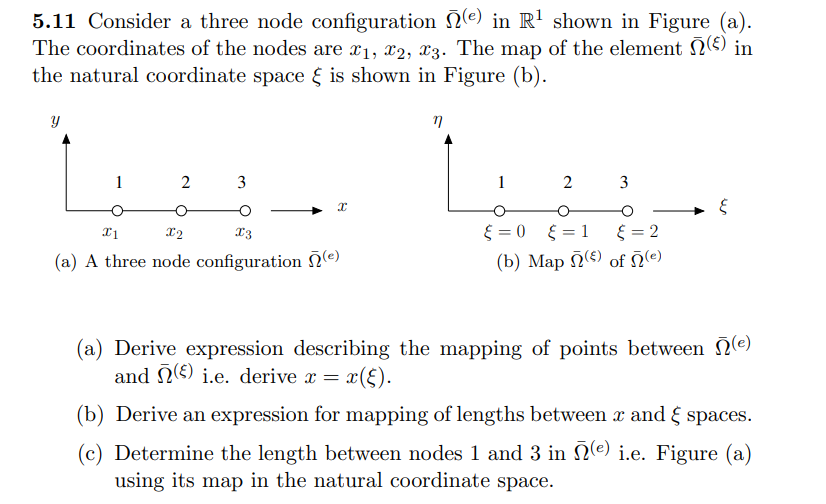 **5.11** Consider a three node configuration $\bar{\Omega}^{(e)}$ in $\mathbb{R}^1$ shown in Figure (a). The coordinates of the nodes are $x_1$, $x_2$, $x_3$. The map of the element $\bar{\Omega}^{(\xi)}$ in the natural coordinate space $\xi$ is shown in Figure (b).

$y$

1 2 3

$x$

$x_1$ $x_2$ $x_3$

(a) A three node configuration $\bar{\Omega}^{(e)}$

$\eta$

1 2 3

$\xi$

$\xi = 0$ $\xi = 1$ $\xi = 2$

(b) Map $\bar{\Omega}^{(\xi)}$ of $\bar{\Omega}^{(e)}$

(a) Derive expression describing the mapping of points between $\bar{\Omega}^{(e)}$ and $\bar{\Omega}^{(\xi)}$ i.e. derive $x = x(\xi)$.

(b) Derive an expression for mapping of lengths between $x$ and $\xi$ spaces.

(c) Determine the length between nodes 1 and 3 in $\bar{\Omega}^{(e)}$ i.e. Figure (a) using its map in the natural coordinate space.